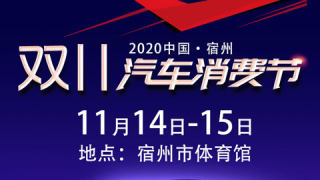 2020中国·宿州

双11汽车消费节

11月14日-15日

地点：宿州市体育馆